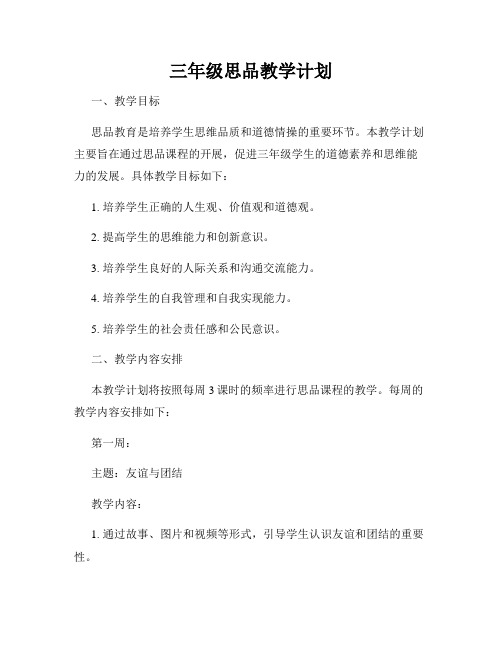 三年级思品教学计划

一、教学目标

思品教育是培养学生思维品质和道德情操的重要环节。本教学计划主要旨在通过思品课程的开展，促进三年级学生的道德素养和思维能力的发展。具体教学目标如下：

1. 培养学生正确的人生观、价值观和道德观。

2. 提高学生的思维能力和创新意识。

3. 培养学生良好的人际关系和沟通交流能力。

4. 培养学生的自我管理和自我实现能力。

5. 培养学生的社会责任感和公民意识。

二、教学内容安排

本教学计划将按照每周 3 课时的频率进行思品课程的教学。每周的教学内容安排如下：

第一周：

主题：友谊与团结

教学内容：

1. 通过故事、图片和视频等形式，引导学生认识友谊和团结的重要性。